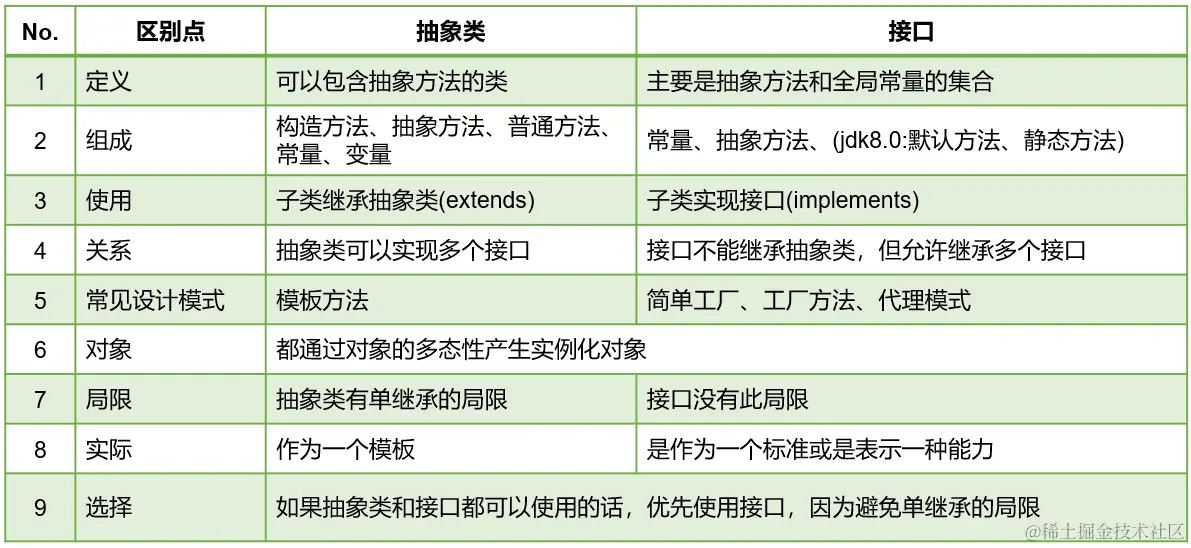 | No. | 区别点 | 抽象类 | 接口 |
|---|---|---|---|
| 1 | 定义 | 可以包含抽象方法的类 | 主要是抽象方法和全局常量的集合 |
| 2 | 组成 | 构造方法、抽象方法、普通方法、常量、变量 | 常量、抽象方法、(jdk8.0:默认方法、静态方法) |
| 3 | 使用 | 子类继承抽象类(extends) | 子类实现接口(implements) |
| 4 | 关系 | 抽象类可以实现多个接口 | 接口不能继承抽象类，但允许继承多个接口 |
| 5 | 常见设计模式 | 模板方法 | 简单工厂、工厂方法、代理模式 |
| 6 | 对象 | 都通过对象的多态性产生实例化对象 | |
| 7 | 局限 | 抽象类有单继承的局限 | 接口没有此局限 |
| 8 | 实际 | 作为一个模板 | 是作为一个标准或是表示一种能力 |
| 9 | 选择 | 如果抽象类和接口都可以使用的话，优先使用接口，因为避免单继承的局限 | |

@稀土掘金技术社区